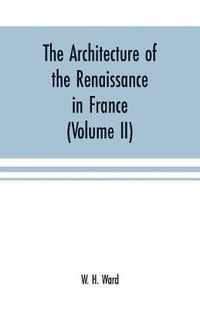 The Architecture of the Renaissance in France (Volume II)

W. H. Ward